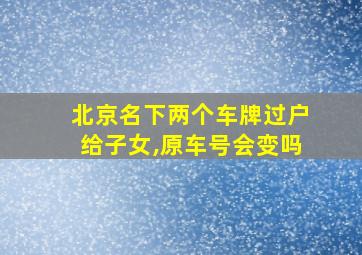 北京名下两个车牌过户给子女,原车号会变吗